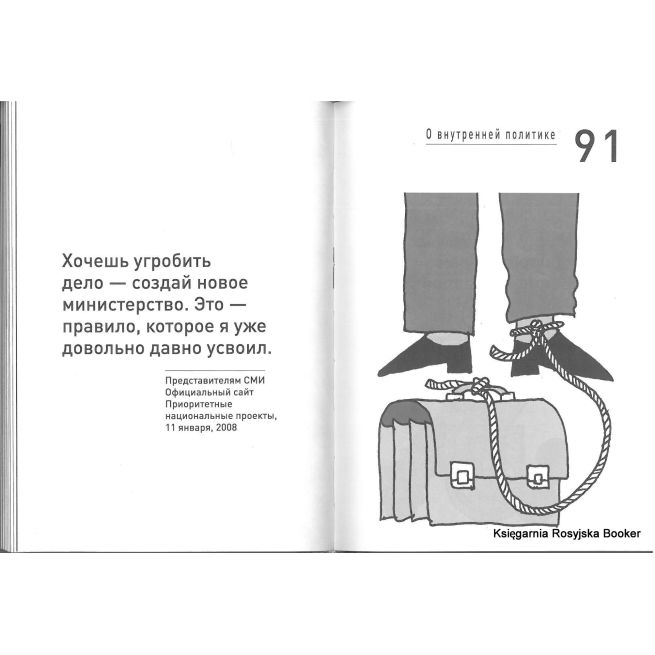 Хочешь угробить дело — создай новое министерство. Это — правило, которое я уже довольно давно усвоил.

Представителям СМИ
Официальный сайт
Приоритетные национальные проекты,
11 января, 2008

О внутренней политике 91

Księgarnia Rosyjska Booker